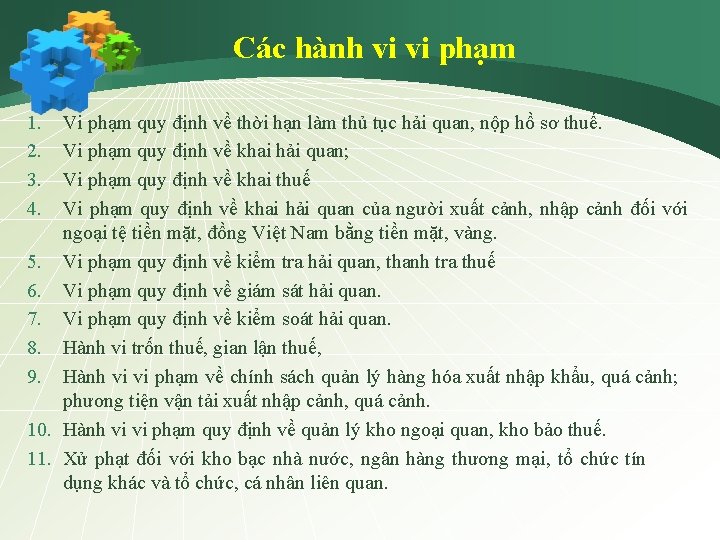 Các hành vi vi phạm

1. Vi phạm quy định về thời hạn làm thủ tục hải quan, nộp hồ sơ thuế.
2. Vi phạm quy định về khai hải quan;
3. Vi phạm quy định về khai thuế
4. Vi phạm quy định về khai hải quan của người xuất cảnh, nhập cảnh đối với ngoại tệ tiền mặt, đồng Việt Nam bằng tiền mặt, vàng.
5. Vi phạm quy định về kiểm tra hải quan, thanh tra thuế
6. Vi phạm quy định về giám sát hải quan.
7. Vi phạm quy định về kiểm soát hải quan.
8. Hành vi trốn thuế, gian lận thuế,
9. Hành vi vi phạm về chính sách quản lý hàng hóa xuất nhập khẩu, quá cảnh; phương tiện vận tải xuất nhập cảnh, quá cảnh.
10. Hành vi vi phạm quy định về quản lý kho ngoại quan, kho bảo thuế.
11. Xử phạt đối với kho bạc nhà nước, ngân hàng thương mại, tổ chức tín dụng khác và tổ chức, cá nhân liên quan.